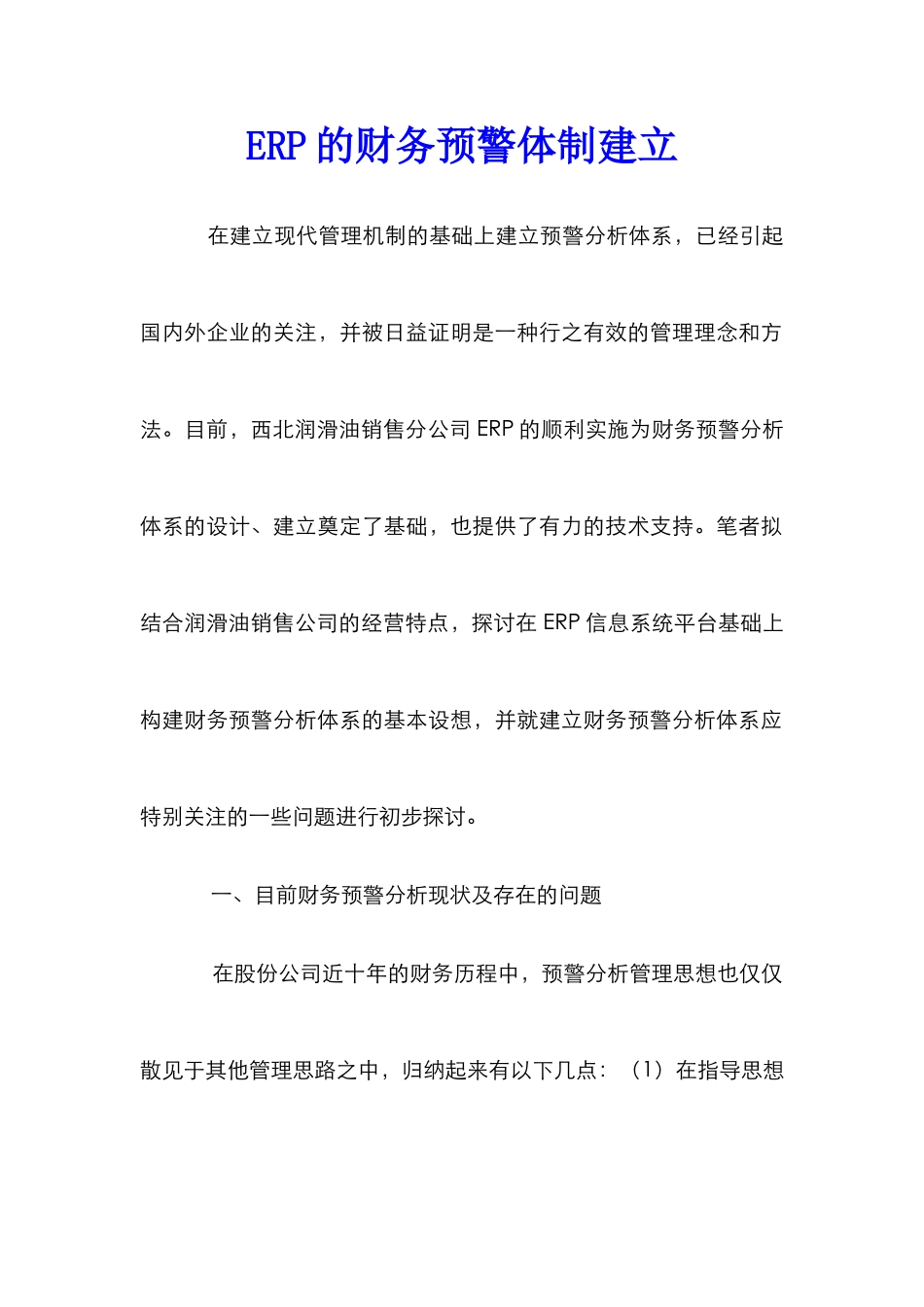 ERP 的财务预警体制建立

在建立现代管理机制的基础上建立预警分析体系，已经引起国内外企业的关注，并被日益证明是一种行之有效的管理理念和方法。目前，西北润滑油销售分公司 ERP 的顺利实施为财务预警分析体系的设计、建立奠定了基础，也提供了有力的技术支持。笔者拟结合润滑油销售公司的经营特点，探讨在 ERP 信息系统平台基础上构建财务预警分析体系的基本设想，并就建立财务预警分析体系应特别关注的一些问题进行初步探讨。

一、目前财务预警分析现状及存在的问题

在股份公司近十年的财务历程中，预警分析管理思想也仅仅散见于其他管理思路之中，归纳起来有以下几点：（1）在指导思想